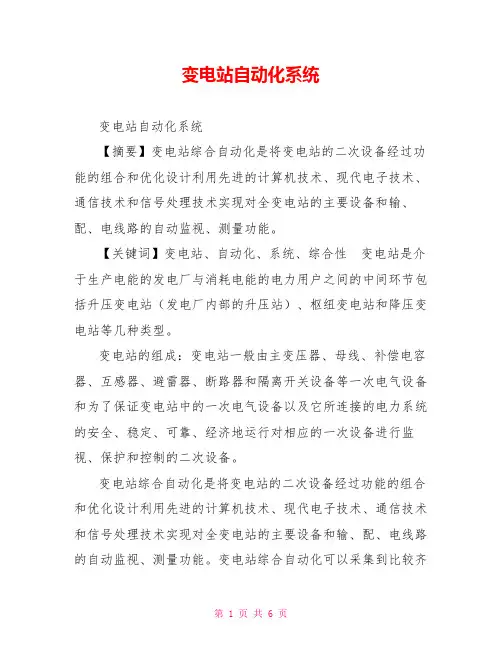 变电站自动化系统

变电站自动化系统

【摘要】变电站综合自动化是将变电站的二次设备经过功能的组合和优化设计利用先进的计算机技术、现代电子技术、通信技术和信号处理技术实现对全变电站的主要设备和输、配、电线路的自动监视、测量功能。

【关键词】变电站、自动化、系统、综合性 变电站是介于生产电能的发电厂与消耗电能的电力用户之间的中间环节包括升压变电站（发电厂内部的升压站）、枢纽变电站和降压变电站等几种类型。

变电站的组成：变电站一般由主变压器、母线、补偿电容器、互感器、避雷器、断路器和隔离开关设备等一次电气设备和为了保证变电站中的一次电气设备以及它所连接的电力系统的安全、稳定、可靠、经济地运行对相应的一次设备进行监视、保护和控制的二次设备。

变电站综合自动化是将变电站的二次设备经过功能的组合和优化设计利用先进的计算机技术、现代电子技术、通信技术和信号处理技术实现对全变电站的主要设备和输、配、电线路的自动监视、测量功能。变电站综合自动化可以采集到比较齐

第 1 页 共 6 页